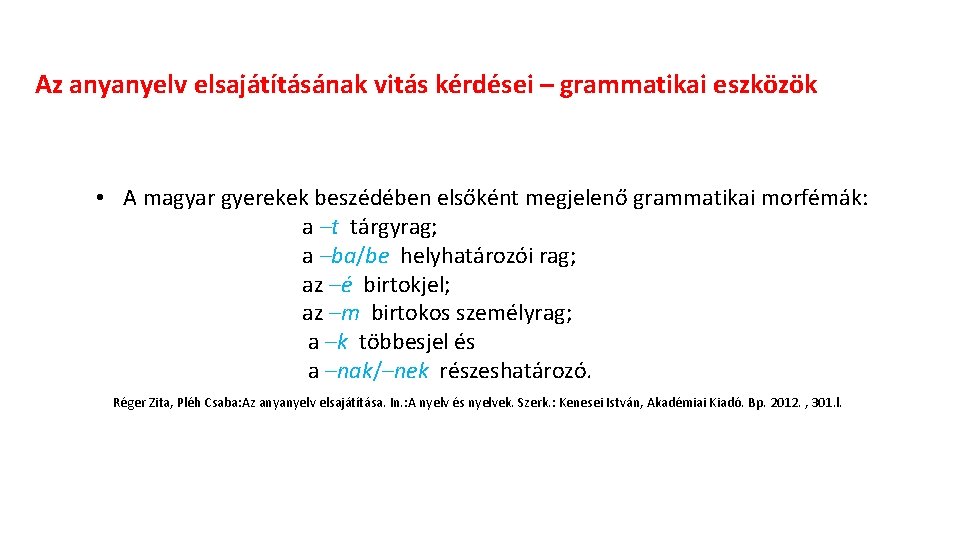 Az anyanyelv elsajátításának vitás kérdései – grammatikai eszközök

• A magyar gyerekek beszédében elsőként megjelenő grammatikai morfémák:
a –t tárgyrag;
a –ba/be helyhatározói rag;
az –é birtokjel;
az –m birtokos személyrag;
a –k többesjel és
a –nak/–nek részeshatározó.

Réger Zita, Pléh Csaba: Az anyanyelv elsajátítása. In.: A nyelv és nyelvek. Szerk.: Kenesei István, Akadémiai Kiadó. Bp. 2012. , 301.l.